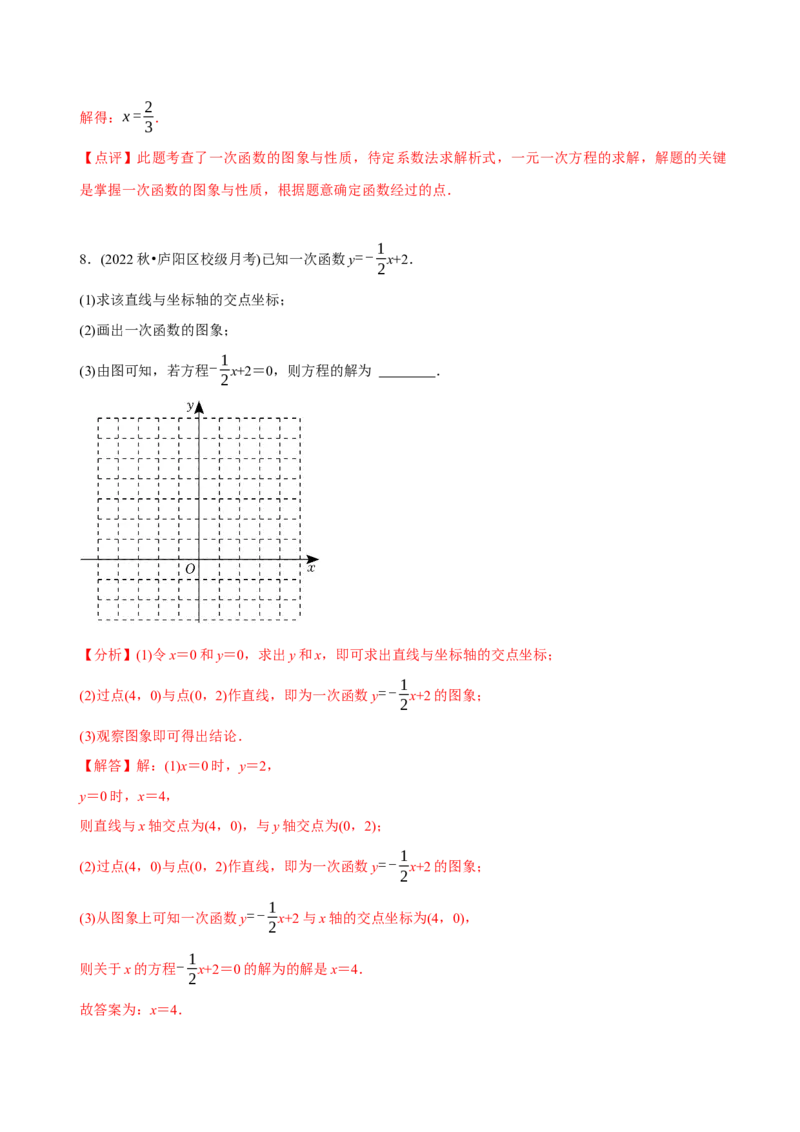 解得：$x=\frac{2}{3}$.

【点评】此题考查了一次函数的图象与性质，待定系数法求解析式，一元一次方程的求解，解题的关键是掌握一次函数的图象与性质，根据题意确定函数经过的点.

8．(2022秋•庐阳区校级月考)已知一次函数$y=-\frac{1}{2}x+2$.

(1)求该直线与坐标轴的交点坐标；

(2)画出一次函数的图象；

(3)由图可知，若方程$-\frac{1}{2}x+2=0$，则方程的解为____.

y
O
x

【分析】(1)令$x=0$和$y=0$，求出y和x，即可求出直线与坐标轴的交点坐标；

(2)过点(4，0)与点(0，2)作直线，即为一次函数$y=-\frac{1}{2}x+2$的图象；

(3)观察图象即可得出结论.

【解答】解：(1)$x=0$时，$y=2$，

$y=0$时，$x=4$，

则直线与x轴交点为(4，0)，与y轴交点为(0，2)；

(2)过点(4，0)与点(0，2)作直线，即为一次函数$y=-\frac{1}{2}x+2$的图象；

(3)从图象上可知一次函数$y=-\frac{1}{2}x+2$与x轴的交点坐标为(4，0)，

则关于x的方程$-\frac{1}{2}x+2=0$的解为的解是$x=4$.

故答案为：$x=4$.